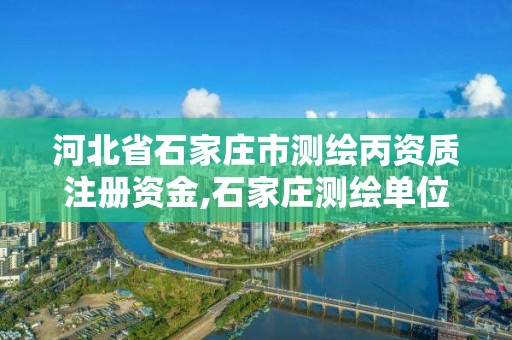 河北省石家庄市测绘丙资质注册资金,石家庄测绘单位